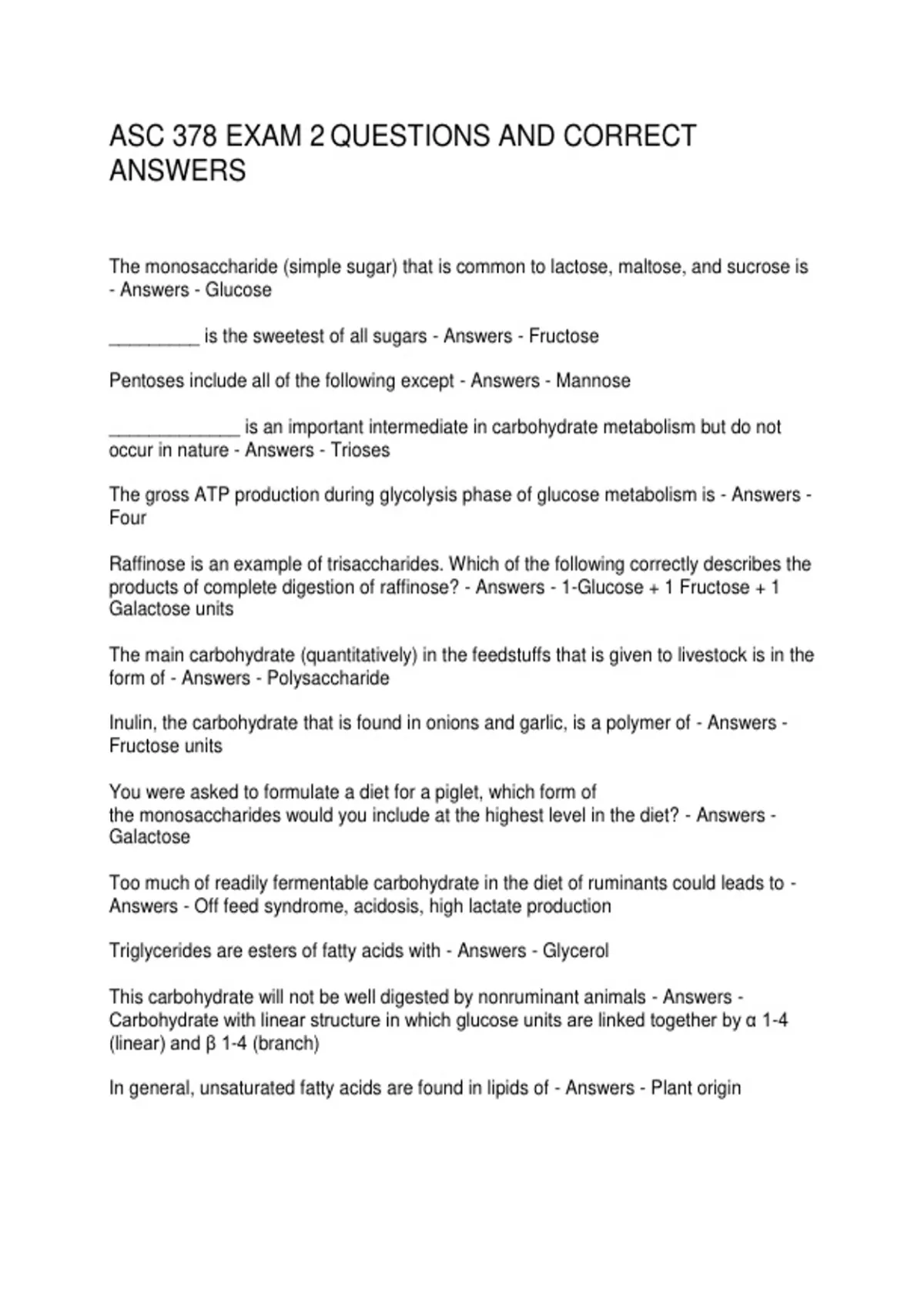 ASC 378 EXAM 2 QUESTIONS AND CORRECT ANSWERS

The monosaccharide (simple sugar) that is common to lactose, maltose, and sucrose is - Answers - Glucose

_________ is the sweetest of all sugars - Answers - Fructose

Pentoses include all of the following except - Answers - Mannose

_____________ is an important intermediate in carbohydrate metabolism but do not occur in nature - Answers - Trioses

The gross ATP production during glycolysis phase of glucose metabolism is - Answers - Four

Raffinose is an example of trisaccharides. Which of the following correctly describes the products of complete digestion of raffinose? - Answers - 1-Glucose + 1 Fructose + 1 Galactose units

The main carbohydrate (quantitatively) in the feedstuffs that is given to livestock is in the form of - Answers - Polysaccharide

Inulin, the carbohydrate that is found in onions and garlic, is a polymer of - Answers - Fructose units

You were asked to formulate a diet for a piglet, which form of the monosaccharides would you include at the highest level in the diet? - Answers - Galactose

Too much of readily fermentable carbohydrate in the diet of ruminants could leads to - Answers - Off feed syndrome, acidosis, high lactate production

Triglycerides are esters of fatty acids with - Answers - Glycerol

This carbohydrate will not be well digested by nonruminant animals - Answers - Carbohydrate with linear structure in which glucose units are linked together by α 1-4 (linear) and β 1-4 (branch)

In general, unsaturated fatty acids are found in lipids of - Answers - Plant origin